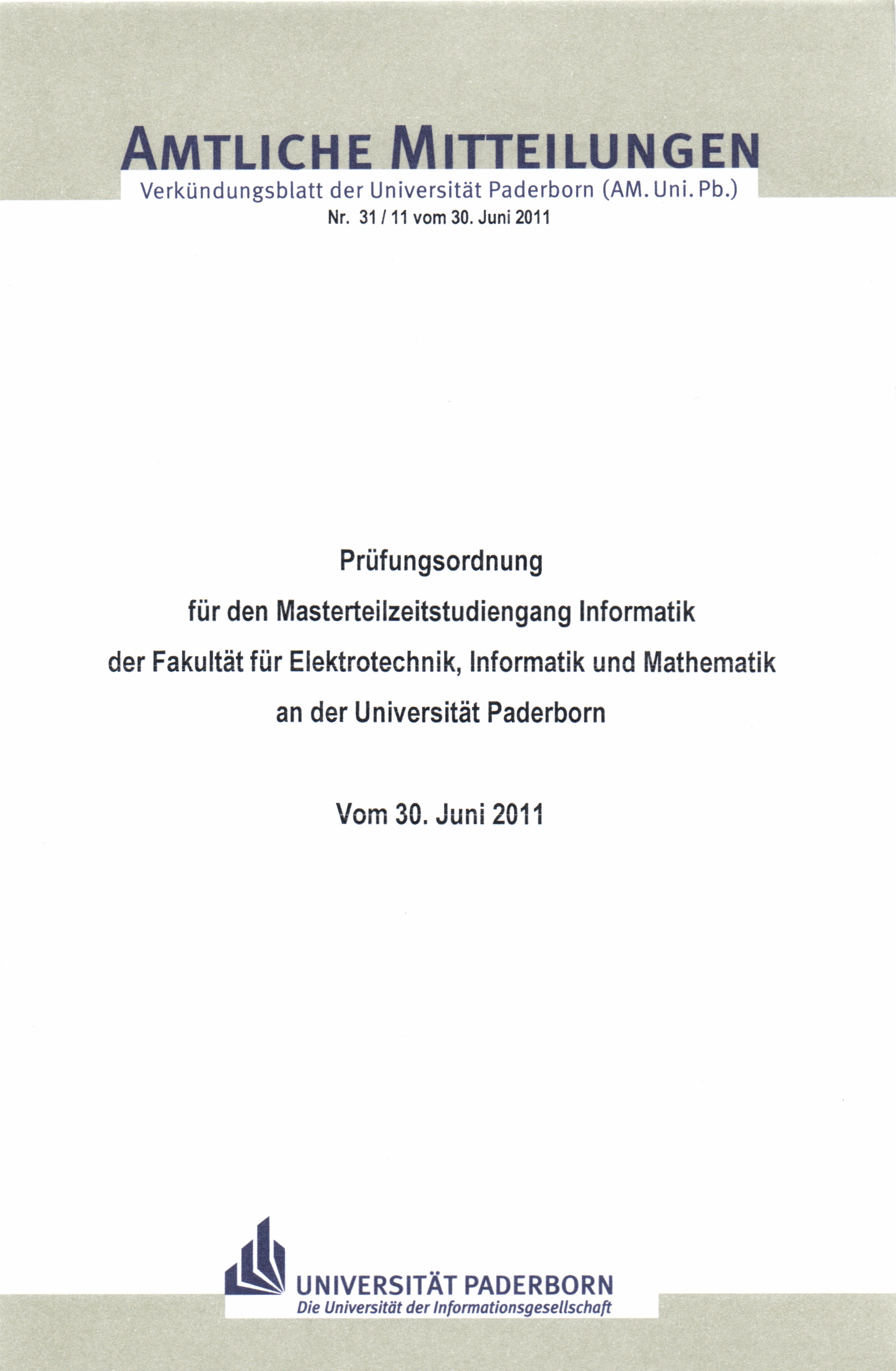 AMTLICHE MITTEILUNGEN

Verkündungsblatt der Universität Paderborn (AM. Uni. Pb.)

Nr. 31 / 11 vom 30. Juni 2011

Prüfungsordnung

für den Masterteilzeitstudiengang Informatik

der Fakultät für Elektrotechnik, Informatik und Mathematik

an der Universität Paderborn

Vom 30. Juni 2011

UNIVERSITÄT PADERBORN

Die Universität der Informationsgesellschaft